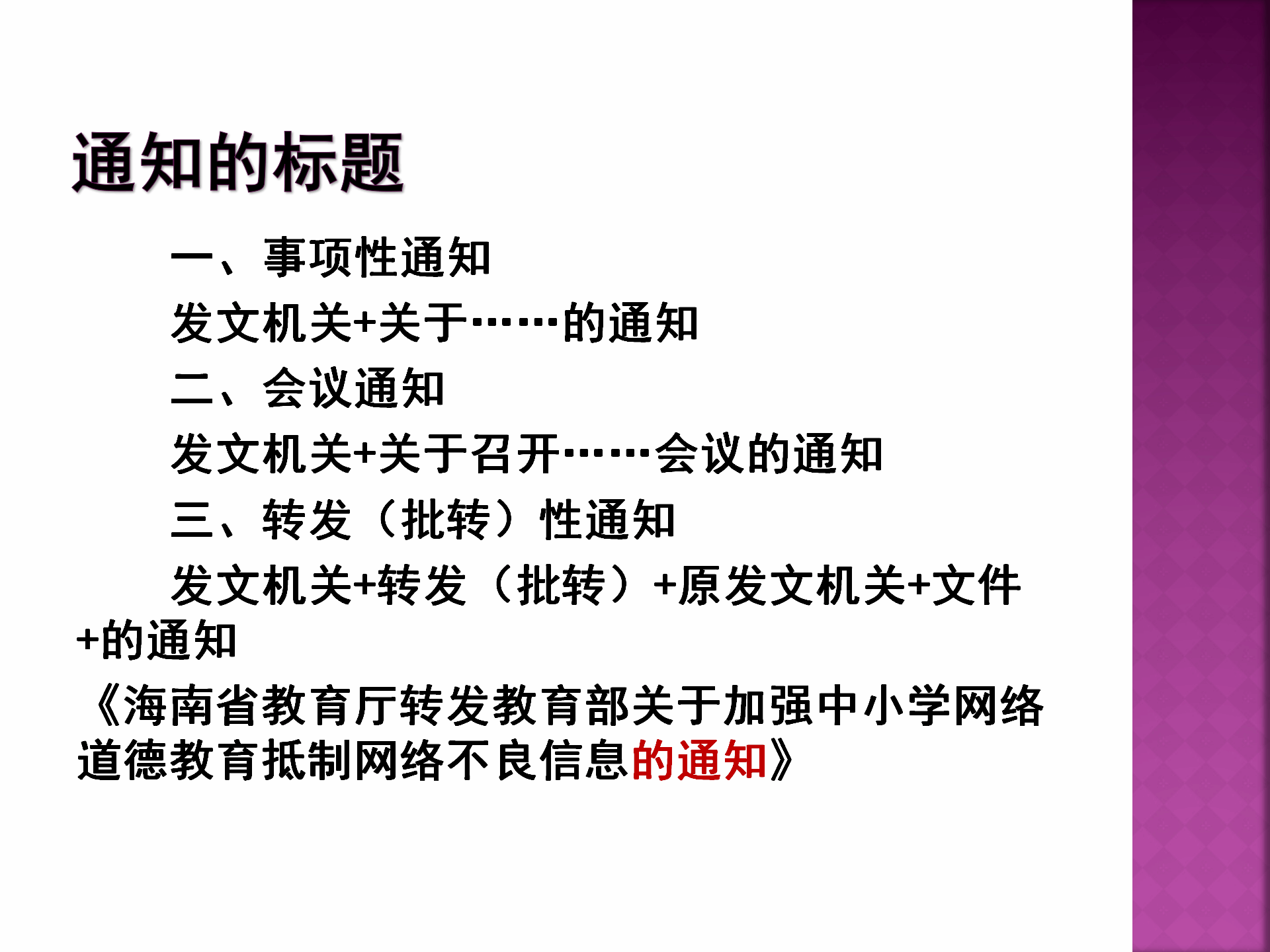 通知的标题

一、事项性通知

发文机关+关于……的通知

二、会议通知

发文机关+关于召开……会议的通知

三、转发（批转）性通知

发文机关+转发（批转）+原发文机关+文件+的通知

《海南省教育厅转发教育部关于加强中小学网络道德教育抵制网络不良信息的通知》